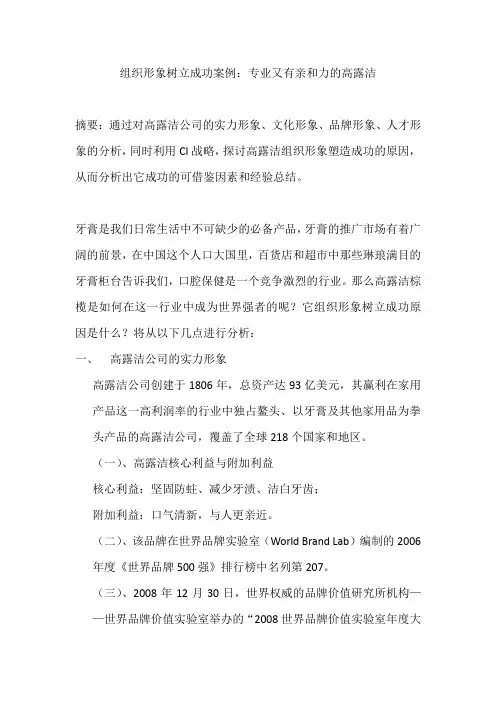 组织形象树立成功案例：专业又有亲和力的高露洁

摘要：通过对高露洁公司的实力形象、文化形象、品牌形象、人才形象的分析，同时利用 CI 战略，探讨高露洁组织形象塑造成功的原因，从而分析出它成功的可借鉴因素和经验总结。

牙膏是我们日常生活中不可缺少的必备产品，牙膏的推广市场有着广阔的前景，在中国这个人口大国里，百货店和超市中那些琳琅满目的牙膏柜台告诉我们，口腔保健是一个竞争激烈的行业。那么高露洁棕榄是如何在这一行业中成为世界强者的呢？它组织形象树立成功原因是什么？将从以下几点进行分析：

一、 高露洁公司的实力形象

高露洁公司创建于 1806 年，总资产达 93 亿美元，其赢利在家用产品这一高利润率的行业中独占鳌头、以牙膏及其他家用品为拳头产品的高露洁公司，覆盖了全球 218 个国家和地区。

（一）、高露洁核心利益与附加利益

核心利益：坚固防蛀、减少牙渍、洁白牙齿；

附加利益：口气清新，与人更亲近。

（二）、该品牌在世界品牌实验室（World Brand Lab）编制的 2006 年度《世界品牌 500 强》排行榜中名列第 207。

（三）、2008 年 12 月 30 日，世界权威的品牌价值研究所机构——世界品牌价值实验室举办的“2008 世界品牌价值实验室年度大